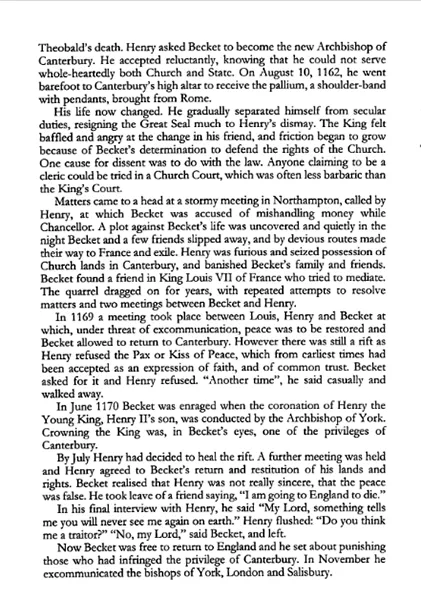 Theobald's death. Henry asked Becket to become the new Archbishop of Canterbury. He accepted reluctantly, knowing that he could not serve whole-heartedly both Church and State. On August 10, 1162, he went barefoot to Canterbury's high altar to receive the pallium, a shoulder-band with pendants, brought from Rome.

His life now changed. He gradually separated himself from secular duties, resigning the Great Seal much to Henry's dismay. The King felt baffled and angry at the change in his friend, and friction began to grow because of Becket's determination to defend the rights of the Church. One cause for dissent was to do with the law. Anyone claiming to be a cleric could be tried in a Church Court, which was often less barbaric than the King's Court.

Matters came to a head at a stormy meeting in Northampton, called by Henry, at which Becket was accused of mishandling money while Chancellor. A plot against Becket's life was uncovered and quietly in the night Becket and a few friends slipped away, and by devious routes made their way to France and exile. Henry was furious and seized possession of Church lands in Canterbury, and banished Becket's family and friends. Becket found a friend in King Louis VII of France who tried to mediate. The quarrel dragged on for years, with repeated attempts to resolve matters and two meetings between Becket and Henry.

In 1169 a meeting took place between Louis, Henry and Becket at which, under threat of excommunication, peace was to be restored and Becket allowed to return to Canterbury. However there was still a rift as Henry refused the Pax or Kiss of Peace, which from earliest times had been accepted as an expression of faith, and of common trust. Becket asked for it and Henry refused. "Another time", he said casually and walked away.

In June 1170 Becket was enraged when the coronation of Henry the Young King, Henry II's son, was conducted by the Archbishop of York. Crowning the King was, in Becket's eyes, one of the privileges of Canterbury.

By July Henry had decided to heal the rift. A further meeting was held and Henry agreed to Becket's return and restitution of his lands and rights. Becket realised that Henry was not really sincere, that the peace was false. He took leave of a friend saying, "I am going to England to die."

In his final interview with Henry, he said "My Lord, something tells me you will never see me again on earth." Henry flushed: "Do you think me a traitor?" "No, my Lord," said Becket, and left.

Now Becket was free to return to England and he set about punishing those who had infringed the privilege of Canterbury. In November he excommunicated the bishops of York, London and Salisbury.